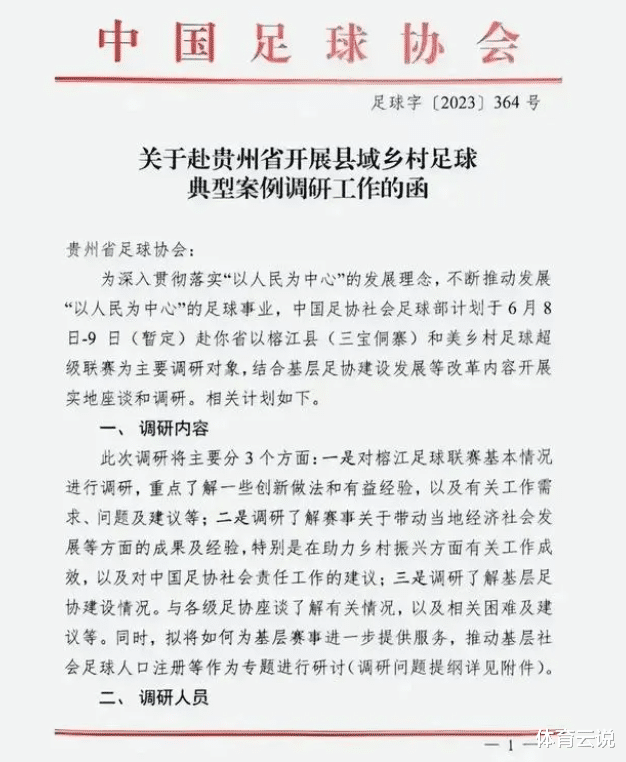 中国足球协会

足球字〔2023〕364号

关于赴贵州省开展县域乡村足球典型案例调研工作的函

贵州省足球协会：

为深入贯彻落实“以人民为中心”的发展理念，不断推动发展“以人民为中心”的足球事业，中国足协社会足球部计划于6月8日-9日（暂定）赴你省以榕江县（三宝侗寨）和美乡村足球超级联赛为主要调研对象，结合基层足协建设发展等改革内容开展实地座谈和调研。相关计划如下。

一、调研内容

此次调研将主要分3个方面：一是对榕江足球联赛基本情况进行调研，重点了解一些创新做法和有益经验，以及有关工作需求、问题及建议等；二是调研了解赛事关于带动当地经济社会发展等方面的成果及经验，特别是在助力乡村振兴方面有关工作成效，以及对中国足协社会责任工作的建议；三是调研了解基层足协建设情况。与各级足协座谈了解有关情况，以及相关困难及建议等。同时，拟将如何为基层赛事进一步提供服务，推动基层社会足球人口注册等作为专题进行研讨（调研问题提纲详见附件）。

二、调研人员

— 1 —

体育云说